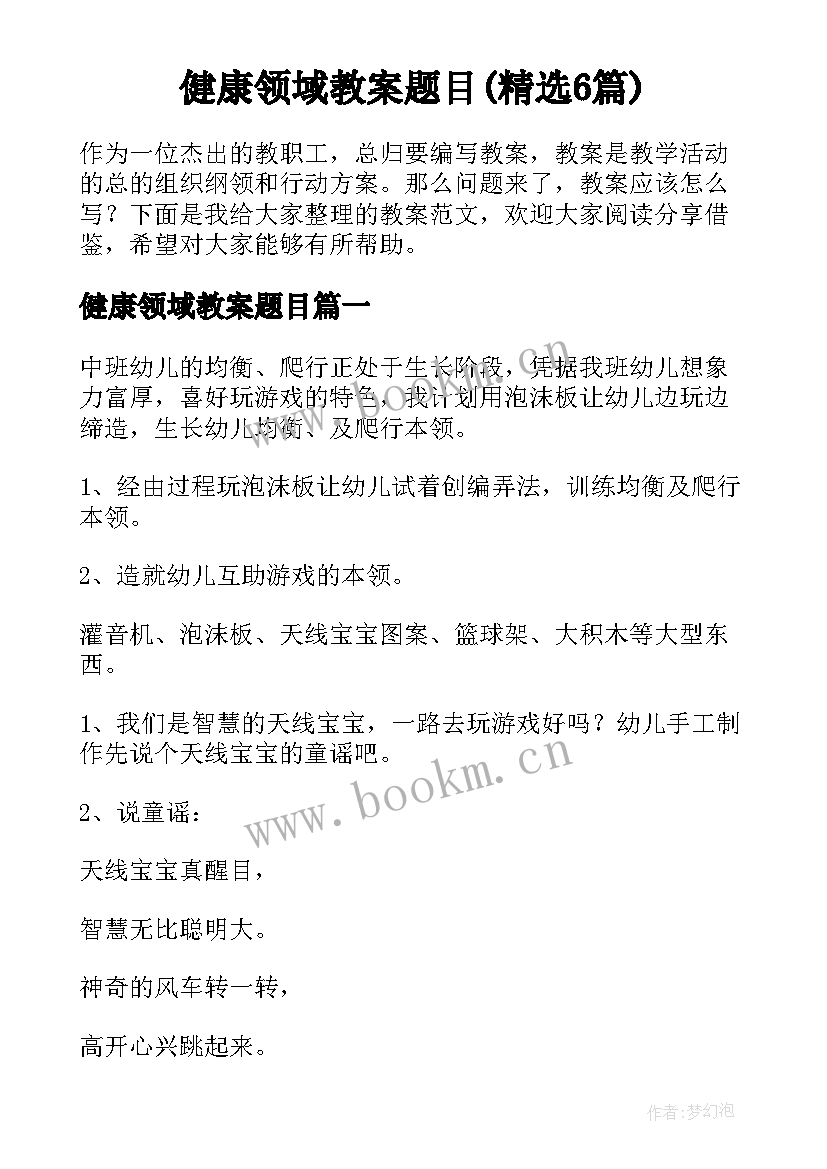 健康领域教案题目(精选6篇)

作为一位杰出的教职工，总归要编写教案，教案是教学活动的总的组织纲领和行动方案。那么问题来了，教案应该怎么写？下面是我给大家整理的教案范文，欢迎大家阅读分享借鉴，希望对大家能够有所帮助。

健康领域教案题目篇一

中班幼儿的均衡、爬行正处于生长阶段，凭据我班幼儿想象力富厚，喜好玩游戏的特色，我计划用泡沫板让幼儿边玩边缔造，生长幼儿均衡、及爬行本领。

1、经由过程玩泡沫板让幼儿试着创编弄法，训练均衡及爬行本领。

2、造就幼儿互助游戏的本领。

灌音机、泡沫板、天线宝宝图案、篮球架、大积木等大型东西。

1、我们是智慧的天线宝宝，一路去玩游戏好吗？幼儿手工制作先说个天线宝宝的童谣吧。

2、说童谣：

天线宝宝真醒目，

智慧无比聪明大。

神奇的风车转一转，

高开心兴跳起来。

www.bookm.cn

www.bookm.cn

作者：梦幻泡